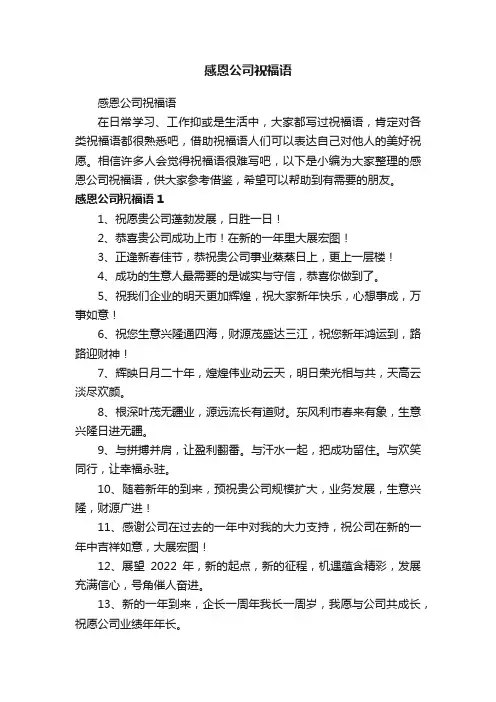 感恩公司祝福语

感恩公司祝福语

在日常学习、工作抑或是生活中，大家都写过祝福语，肯定对各类祝福语都很熟悉吧，借助祝福语人们可以表达自己对他人的美好祝愿。相信许多人会觉得祝福语很难写吧，以下是小编为大家整理的感恩公司祝福语，供大家参考借鉴，希望可以帮助到有需要的朋友。

感恩公司祝福语 1

1、祝愿贵公司蓬勃发展，日胜一日！

2、恭喜贵公司成功上市！在新的一年里大展宏图！

3、正逢新春佳节，恭祝贵公司事业蒸蒸日上，更上一层楼！

4、成功的生意人最需要的是诚实与守信，恭喜你做到了。

5、祝我们企业的明天更加辉煌，祝大家新年快乐，心想事成，万事如意！

6、祝您生意兴隆通四海，财源茂盛达三江，祝您新年鸿运到，路路迎财神！

7、辉映日月二十年，煌煌伟业动云天，明日荣光相与共，天高云淡尽欢颜。

8、根深叶茂无疆业，源远流长有道财。东风利市春来有象，生意兴隆日进无疆。

9、与拼搏并肩，让盈利翻番。与汗水一起，把成功留住。与欢笑同行，让幸福永驻。

10、随着新年的到来，预祝贵公司规模扩大，业务发展，生意兴隆，财源广进！

11、感谢公司在过去的一年中对我的大力支持，祝公司在新的一年中吉祥如意，大展宏图！

12、展望 2022 年，新的起点，新的征程，机遇蕴含精彩，发展充满信心，号角催人奋进。

13、新的一年到来，企长一周年我长一周岁，我愿与公司共成长，祝愿公司业绩年年长。